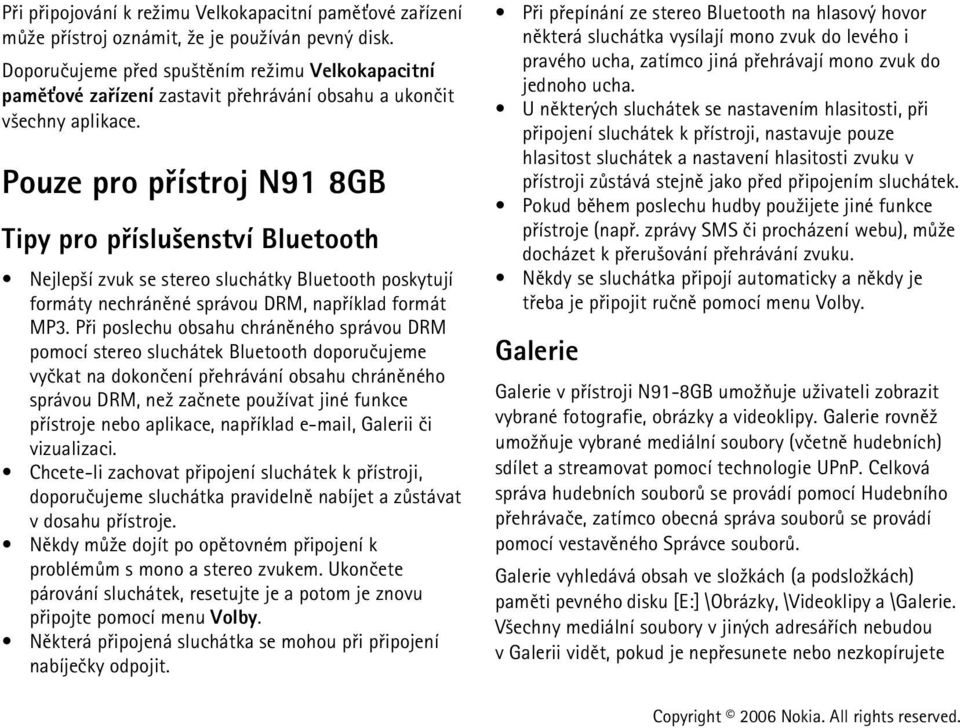 Při připojování k režimu Velkokapacitní paměťové zařízení může přístroj oznámit, že je používán pevný disk.

Doporučujeme před spuštěním režimu Velkokapacitní paměťové zařízení zastavit přehrávání obsahu a ukončit všechny aplikace.

Pouze pro přístroj N91 8GB

Tipy pro příslušenství Bluetooth

• Nejlepší zvuk se stereo sluchátky Bluetooth poskytují formáty nechráněné správou DRM, například formát MP3. Při poslechu obsahu chráněného správou DRM pomocí stereo sluchátek Bluetooth doporučujeme vyčkat na dokončení přehrávání obsahu chráněného správou DRM, než začnete používat jiné funkce přístroje nebo aplikace, například e-mail, Galerii či vizualizaci.
• Chcete-li zachovat připojení sluchátek k přístroji, doporučujeme sluchátka pravidelně nabíjet a zůstávat v dosahu přístroje.
• Někdy může dojít po opětovném připojení k problémům s mono a stereo zvukem. Ukončete párování sluchátek, resetujte je a potom je znovu připojte pomocí menu Volby.
• Některá připojená sluchátka se mohou při připojení nabíječky odpojit.
• Při přepínání ze stereo Bluetooth na hlasový hovor některá sluchátka vysílají mono zvuk do levého i pravého ucha, zatímco jiná přehrávají mono zvuk do jednoho ucha.
• U některých sluchátek se nastavením hlasitosti, při připojení sluchátek k přístroji, nastavuje pouze hlasitost sluchátek a nastavení hlasitosti zvuku v přístroji zůstává stejně jako před připojením sluchátek.
• Pokud během poslechu hudby použijete jiné funkce přístroje (např. zprávy SMS či procházení webu), může docházet k přerušování přehrávání zvuku.
• Někdy se sluchátka připojí automaticky a někdy je třeba je připojit ručně pomocí menu Volby.

Galerie

Galerie v přístroji N91-8GB umožňuje uživateli zobrazit vybrané fotografie, obrázky a videoklipy. Galerie rovněž umožňuje vybrané mediální soubory (včetně hudebních) sdílet a streamovat pomocí technologie UPnP. Celková správa hudebních souborů se provádí pomocí Hudebního přehrávače, zatímco obecná správa souborů se provádí pomocí vestavěného Správce souborů.

Galerie vyhledává obsah ve složkách (a podsložkách) paměti pevného disku [E:] \Obrázky, \Videoklipy a \Galerie. Všechny mediální soubory v jiných adresářích nebudou v Galerii vidět, pokud je nepřesunete nebo nezkopírujete

Copyright © 2006 Nokia. All rights reserved.